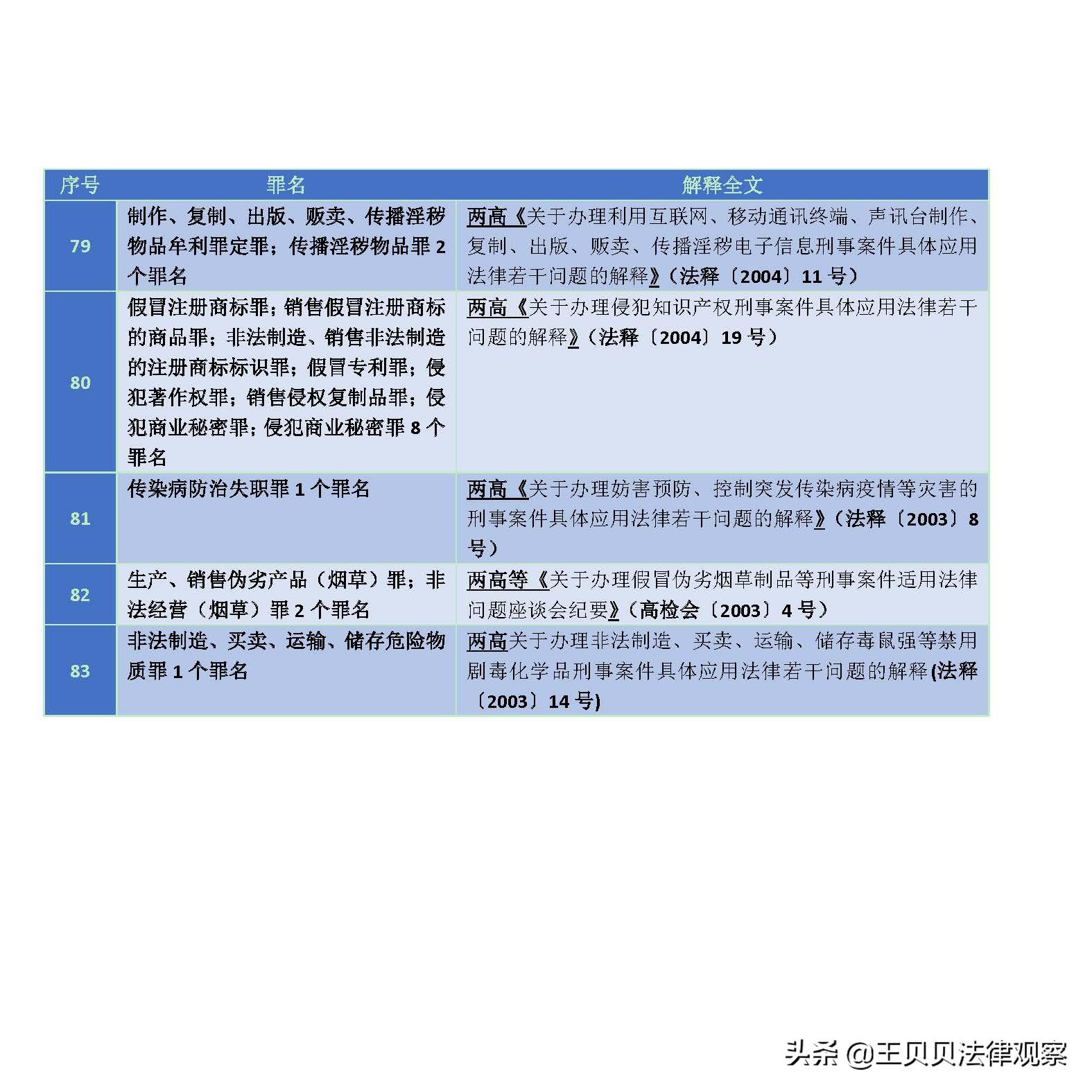 | 序号 | 罪名 | 解释全文 |
|---|---|---|
| 79 | 制作、复制、出版、贩卖、传播淫秽物品牟利罪定罪；传播淫秽物品罪 2 个罪名 | 两高《关于办理利用互联网、移动通讯终端、声讯台制作、复制、出版、贩卖、传播淫秽电子信息刑事案件具体应用法律若干问题的解释》（法释〔2004〕11 号） |
| 80 | 假冒注册商标罪；销售假冒注册商标的商品罪；非法制造、销售非法制造的注册商标标识罪；假冒专利罪；侵犯著作权罪；销售侵权复制品罪；侵犯商业秘密罪；侵犯商业秘密罪 8 个罪名 | 两高《关于办理侵犯知识产权刑事案件具体应用法律若干问题的解释》（法释〔2004〕19 号） |
| 81 | 传染病防治失职罪 1 个罪名 | 两高《关于办理妨害预防、控制突发传染病疫情等灾害的刑事案件具体应用法律若干问题的解释》（法释〔2003〕8 号） |
| 82 | 生产、销售伪劣产品（烟草）罪；非法经营（烟草）罪 2 个罪名 | 两高等《关于办理假冒伪劣烟草制品等刑事案件适用法律问题座谈会纪要》（高检会〔2003〕4 号） |
| 83 | 非法制造、买卖、运输、储存危险物质罪 1 个罪名 | 两高关于办理非法制造、买卖、运输、储存毒鼠强等禁用剧毒化学品刑事案件具体应用法律若干问题的解释(法释〔2003〕14 号) |

头条 @王贝贝法律观察